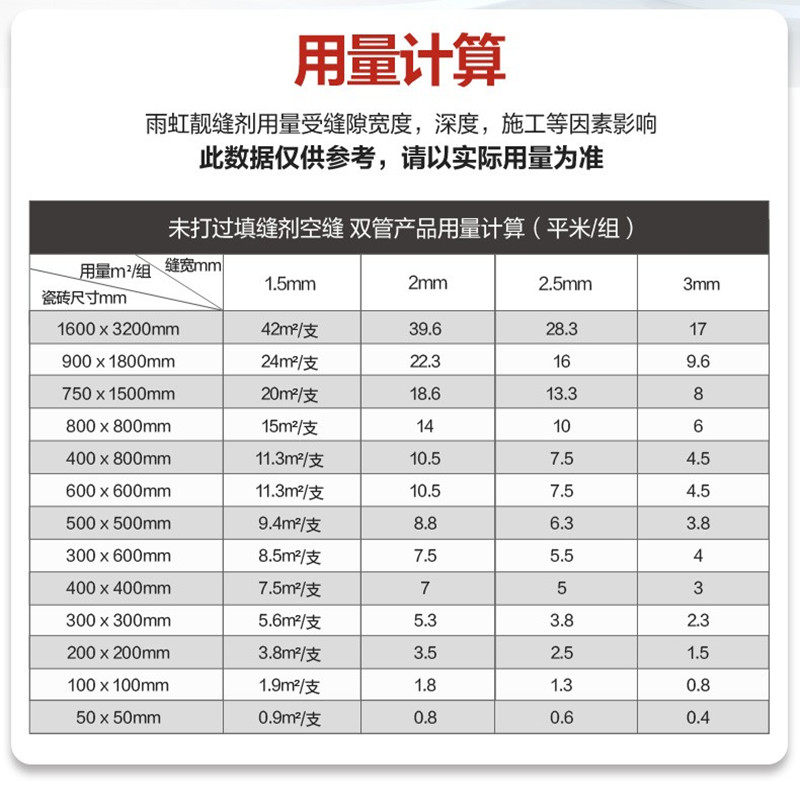 用量计算

雨虹靓缝剂用量受缝隙宽度，深度，施工等因素影响
此数据仅供参考，请以实际用量为准

未打过填缝剂空缝 双管产品用量计算（平米/组）

| 缝宽mm 用量m²/组 瓷砖尺寸mm | 1.5mm | 2mm | 2.5mm | 3mm |
|---|---|---|---|---|
| 1600 x 3200mm | 42m²/支 | 39.6 | 28.3 | 17 |
| 900 x 1800mm | 24m²/支 | 22.3 | 16 | 9.6 |
| 750 x 1500mm | 20m²/支 | 18.6 | 13.3 | 8 |
| 800 x 800mm | 15m²/支 | 14 | 10 | 6 |
| 400 x 800mm | 11.3m²/支 | 10.5 | 7.5 | 4.5 |
| 600 x 600mm | 11.3m²/支 | 10.5 | 7.5 | 4.5 |
| 500 x 500mm | 9.4m²/支 | 8.8 | 6.3 | 3.8 |
| 300 x 600mm | 8.5m²/支 | 7.5 | 5.5 | 4 |
| 400 x 400mm | 7.5m²/支 | 7 | 5 | 3 |
| 300 x 300mm | 5.6m²/支 | 5.3 | 3.8 | 2.3 |
| 200 x 200mm | 3.8m²/支 | 3.5 | 2.5 | 1.5 |
| 100 x 100mm | 1.9m²/支 | 1.8 | 1.3 | 0.8 |
| 50 x 50mm | 0.9m²/支 | 0.8 | 0.6 | 0.4 |